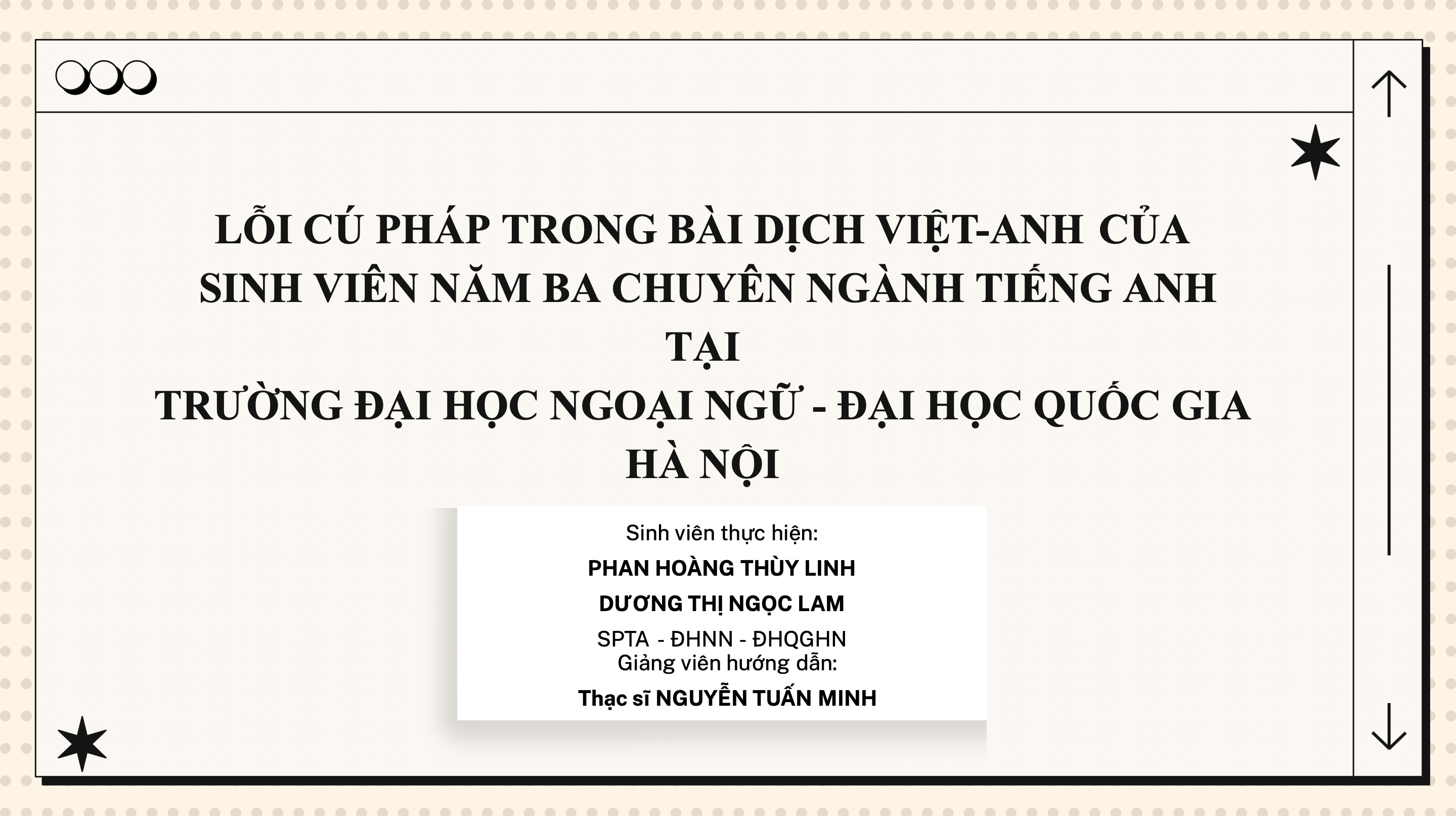 LỖI CÚ PHÁP TRONG BÀI DỊCH VIỆT-ANH CỦA SINH VIÊN NĂM BA CHUYÊN NGÀNH TIẾNG ANH TẠI TRƯỜNG ĐẠI HỌC NGOẠI NGỮ - ĐẠI HỌC QUỐC GIA HÀ NỘI

Sinh viên thực hiện:

PHAN HOÀNG THÙY LINH

DƯƠNG THỊ NGỌC LAM

SPTA - ĐHNN - ĐHQGHN

Giảng viên hướng dẫn:

Thạc sĩ NGUYỄN TUẤN MINH